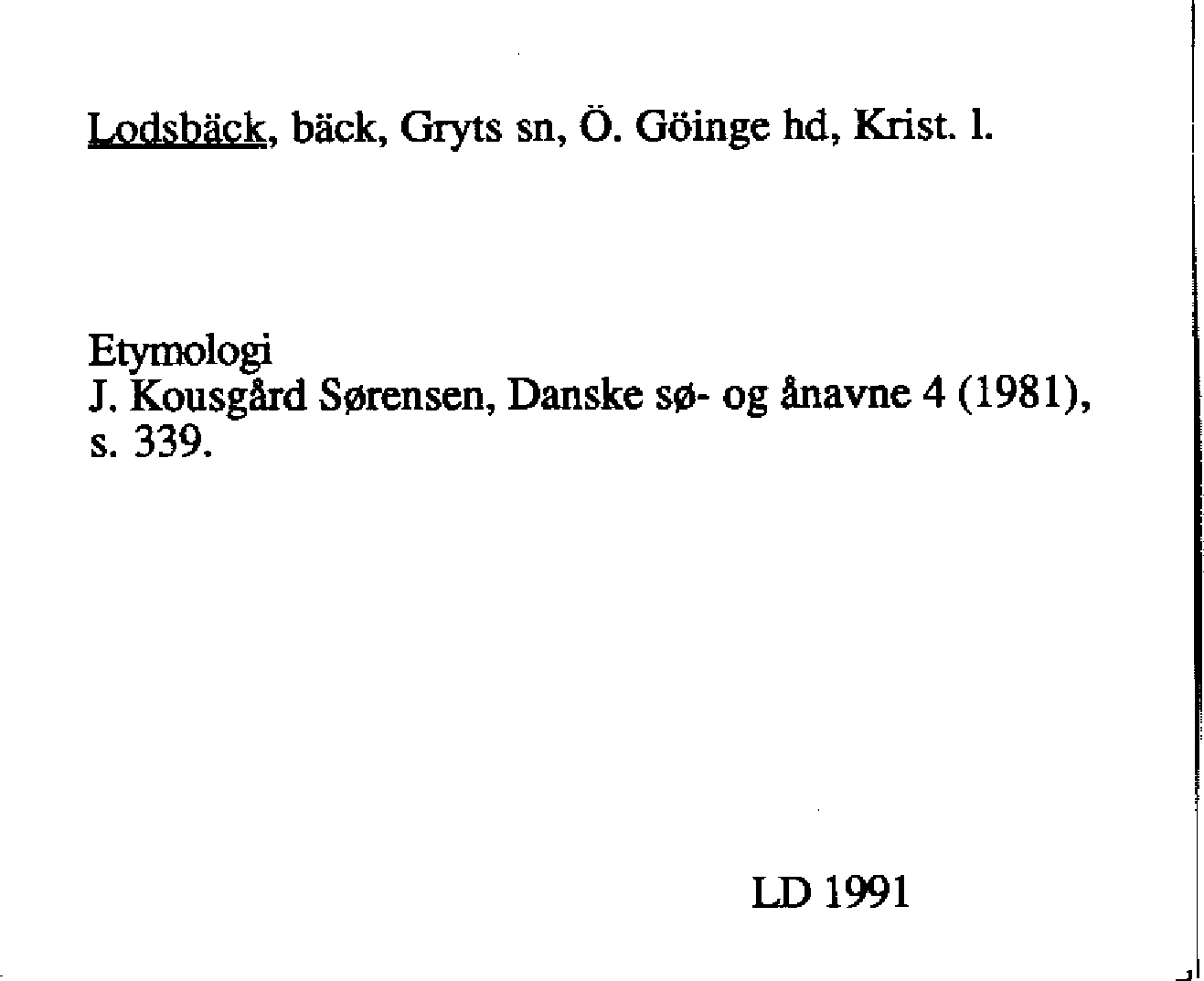 Lodsbäck, bäck, Gryts sn, Ö. Göinge hd, Krist. l.

Etymologi
J. Kousgård Sørensen, Danske sø- og ånavne 4 (1981), s. 339.

LD 1991